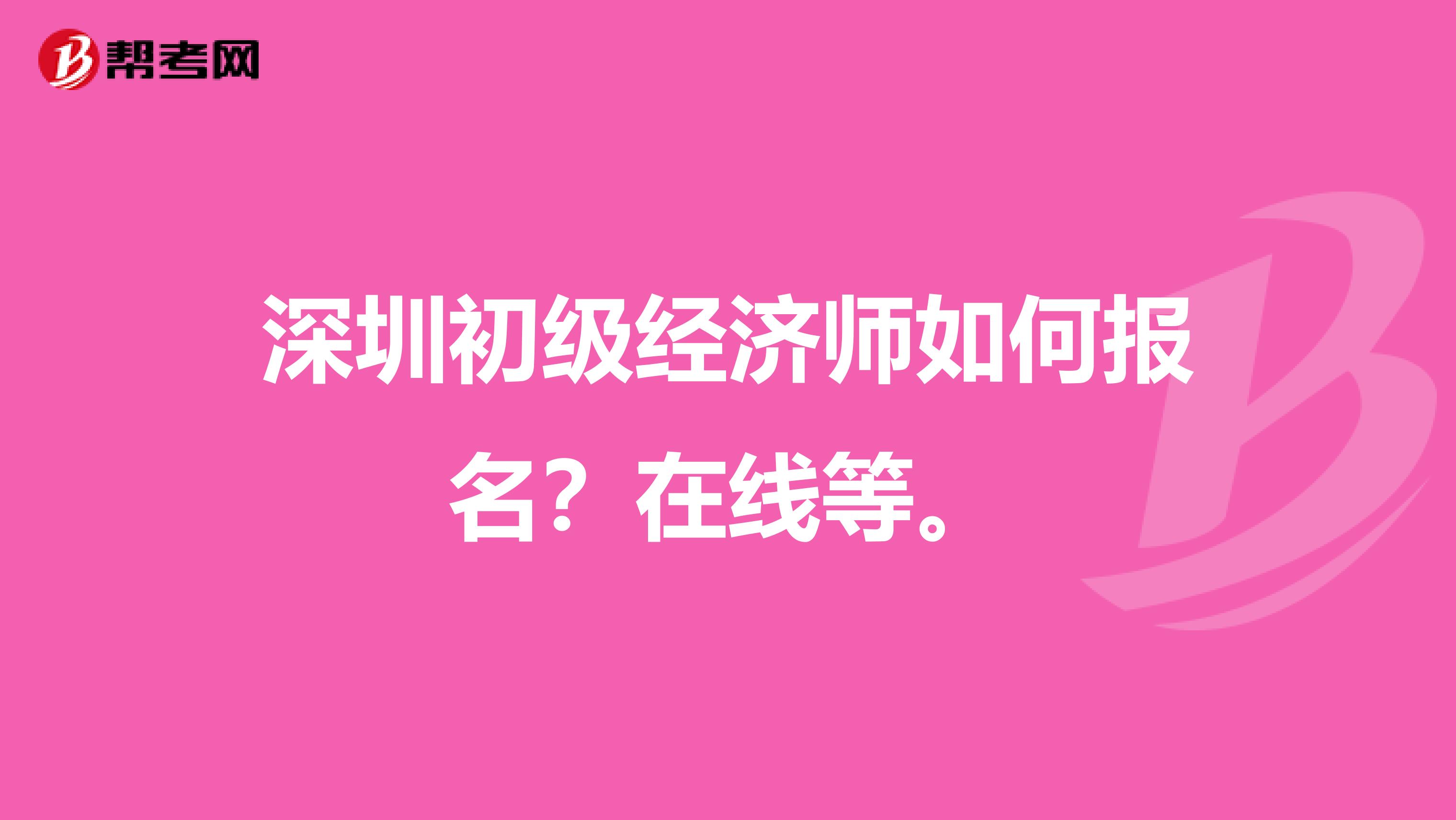 帮考网

深圳初级经济师如何报名？在线等。